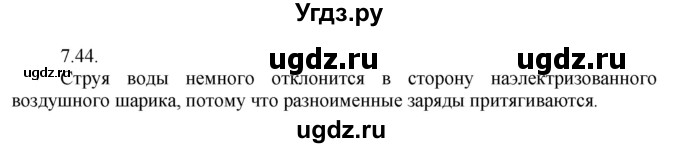 Угдз.ру

7.44.

ugdz.ru ugdz.ru

ugdz.ru

Струя воды немного отклонится в сторону наэлектризованного воздушного шарика, потому что разноименные заряды притягиваются.

ugdz.ru